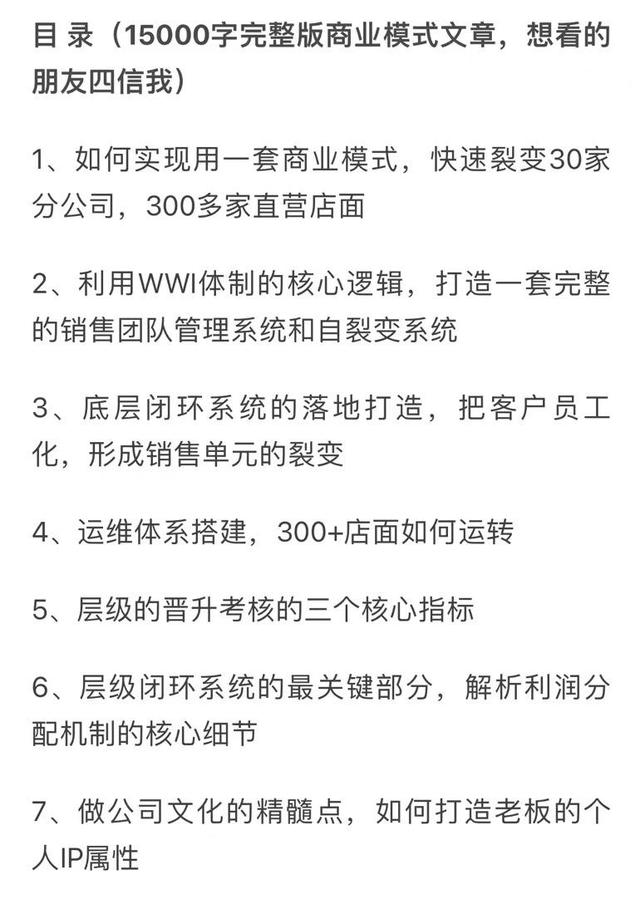 目 录（15000字完整版商业模式文章，想看的朋友四信我）

1、如何实现用一套商业模式，快速裂变30家分公司，300多家直营店面

2、利用WWI体制的核心逻辑，打造一套完整的销售团队管理系统和自裂变系统

3、底层闭环系统的落地打造，把客户员工化，形成销售单元的裂变

4、运维体系搭建，300+店面如何运转

5、层级的晋升考核的三个核心指标

6、层级闭环系统的最关键部分，解析利润分配机制的核心细节

7、做公司文化的精髓点，如何打造老板的个人IP属性